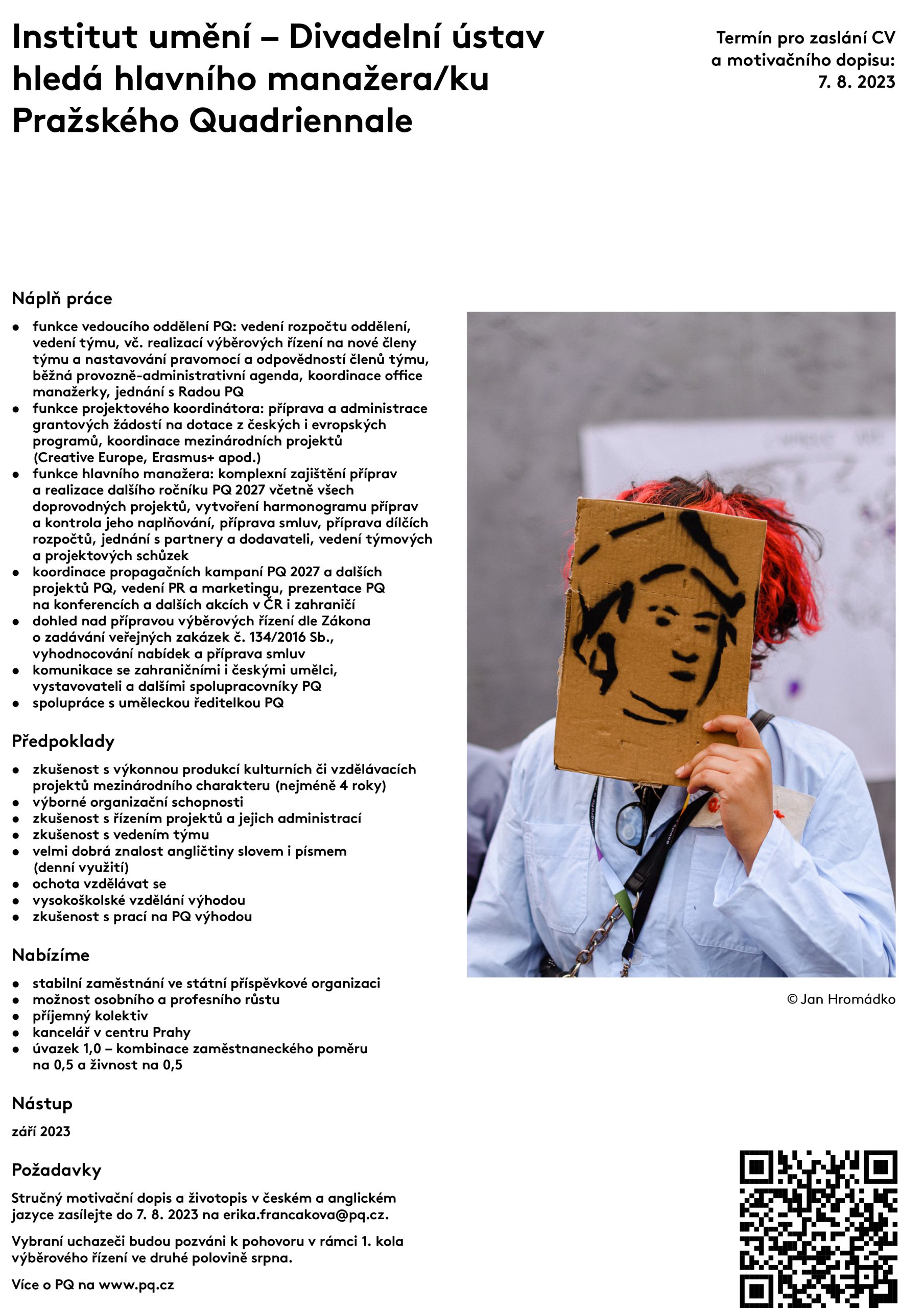 Institut umění – Divadelní ústav hledá hlavního manažera/ku Pražského Quadriennale

Termín pro zaslání CV a motivačního dopisu: 7. 8. 2023

Náplň práce

• funkce vedoucího oddělení PQ: vedení rozpočtu oddělení, vedení týmu, vč. realizací výběrových řízení na nové členy týmu a nastavování pravomocí a odpovědností členů týmu, běžná provozně-administrativní agenda, koordinace office manažerky, jednání s Radou PQ
• funkce projektového koordinátora: příprava a administrace grantových žádostí na dotace z českých i evropských programů, koordinace mezinárodních projektů (Creative Europe, Erasmus+ apod.)
• funkce hlavního manažera: komplexní zajištění příprav a realizace dalšího ročníku PQ 2027 včetně všech doprovodných projektů, vytvoření harmonogramu příprav a kontrola jeho naplňování, příprava smluv, příprava dílčích rozpočtů, jednání s partnery a dodavateli, vedení týmových a projektových schůzek
• koordinace propagačních kampaní PQ 2027 a dalších projektů PQ, vedení PR a marketingu, prezentace PQ na konferencích a dalších akcích v ČR i zahraničí
• dohled nad přípravou výběrových řízení dle Zákona o zadávání veřejných zakázek č. 134/2016 Sb., vyhodnocování nabídek a příprava smluv
• komunikace se zahraničními i českými umělci, vystavovateli a dalšími spolupracovníky PQ
• spolupráce s uměleckou ředitelkou PQ

Předpoklady

• zkušenost s výkonnou produkcí kulturních či vzdělávacích projektů mezinárodního charakteru (nejméně 4 roky)
• výborné organizační schopnosti
• zkušenost s řízením projektů a jejich administrací
• zkušenost s vedením týmu
• velmi dobrá znalost angličtiny slovem i písmem (denní využití)
• ochota vzdělávat se
• vysokoškolské vzdělání výhodou
• zkušenost s prací na PQ výhodou

Nabízíme

• stabilní zaměstnání ve státní příspěvkové organizaci
• možnost osobního a profesního růstu
• příjemný kolektiv
• kancelář v centru Prahy
• úvazek 1,0 – kombinace zaměstnaneckého poměru na 0,5 a živnost na 0,5

Nástup

září 2023

Požadavky

Stručný motivační dopis a životopis v českém a anglickém jazyce zasílejte do 7. 8. 2023 na erika.francakova@pq.cz.

Vybraní uchazeči budou pozváni k pohovoru v rámci 1. kola výběrového řízení ve druhé polovině srpna.

Více o PQ na www.pq.cz

© Jan Hromádko